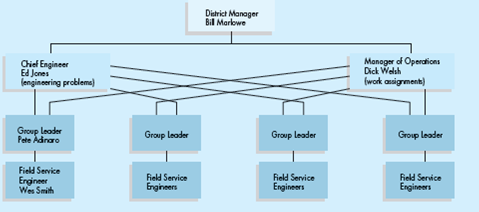 District Manager
Bill Marlowe

Chief Engineer
Ed Jones
(engineering problems)

Manager of Operations
Dick Welsh
(work assignments)

Group Leader
Pete Adinaro

Group Leader

Group Leader

Group Leader

Field Service
Engineer
Wes Smith

Field Service
Engineers

Field Service
Engineers

Field Service
Engineers